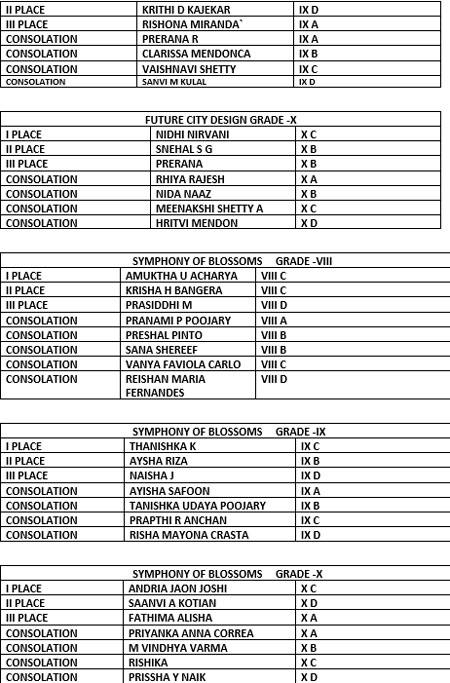 | II PLACE | KRITHI D KAJEKAR | IX D |
|---|---|---|
| III PLACE | RISHONA MIRANDA` | IX A |
| CONSOLATION | PRERANA R | IX A |
| CONSOLATION | CLARISSA MENDONCA | IX B |
| CONSOLATION | VAISHNAVI SHETTY | IX C |
| CONSOLATION | SANVI M KULAL | IX D |

| FUTURE CITY DESIGN GRADE -X | | |
|---|---|---|
| I PLACE | NIDHI NIRVANI | X C |
| II PLACE | SNEHAL S G | X B |
| III PLACE | PRERANA | X B |
| CONSOLATION | RHIYA RAJESH | X A |
| CONSOLATION | NIDA NAAZ | X B |
| CONSOLATION | MEENAKSHI SHETTY A | X C |
| CONSOLATION | HRITVI MENDON | X D |

| SYMPHONY OF BLOSSOMS GRADE -VIII | | |
|---|---|---|
| I PLACE | AMUKTHA U ACHARYA | VIII C |
| II PLACE | KRISHA H BANGERA | VIII C |
| III PLACE | PRASIDDHI M | VIII D |
| CONSOLATION | PRANAMI P POOJARY | VIII A |
| CONSOLATION | PRESHAL PINTO | VIII B |
| CONSOLATION | SANA SHEREEF | VIII B |
| CONSOLATION | VANYA FAVIOLA CARLO | VIII C |
| CONSOLATION | REISHAN MARIA FERNANDES | VIII D |

| SYMPHONY OF BLOSSOMS GRADE -IX | | |
|---|---|---|
| I PLACE | THANISHKA K | IX C |
| II PLACE | AYSHA RIZA | IX B |
| III PLACE | NAISHA J | IX D |
| CONSOLATION | AYISHA SAFOON | IX A |
| CONSOLATION | TANISHKA UDAYA POOJARY | IX B |
| CONSOLATION | PRAPTHI R ANCHAN | IX C |
| CONSOLATION | RISHA MAYONA CRASTA | IX D |

| SYMPHONY OF BLOSSOMS GRADE -X | | |
|---|---|---|
| I PLACE | ANDRIA JAON JOSHI | X C |
| II PLACE | SAANVI A KOTIAN | X D |
| III PLACE | FATHIMA ALISHA | X A |
| CONSOLATION | PRIYANKA ANNA CORREA | X A |
| CONSOLATION | M VINDHYA VARMA | X B |
| CONSOLATION | RISHIKA | X C |
| CONSOLATION | PRISSHA Y NAIK | X D |